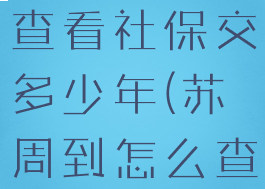 查看社保交多少年(苏周到怎么查